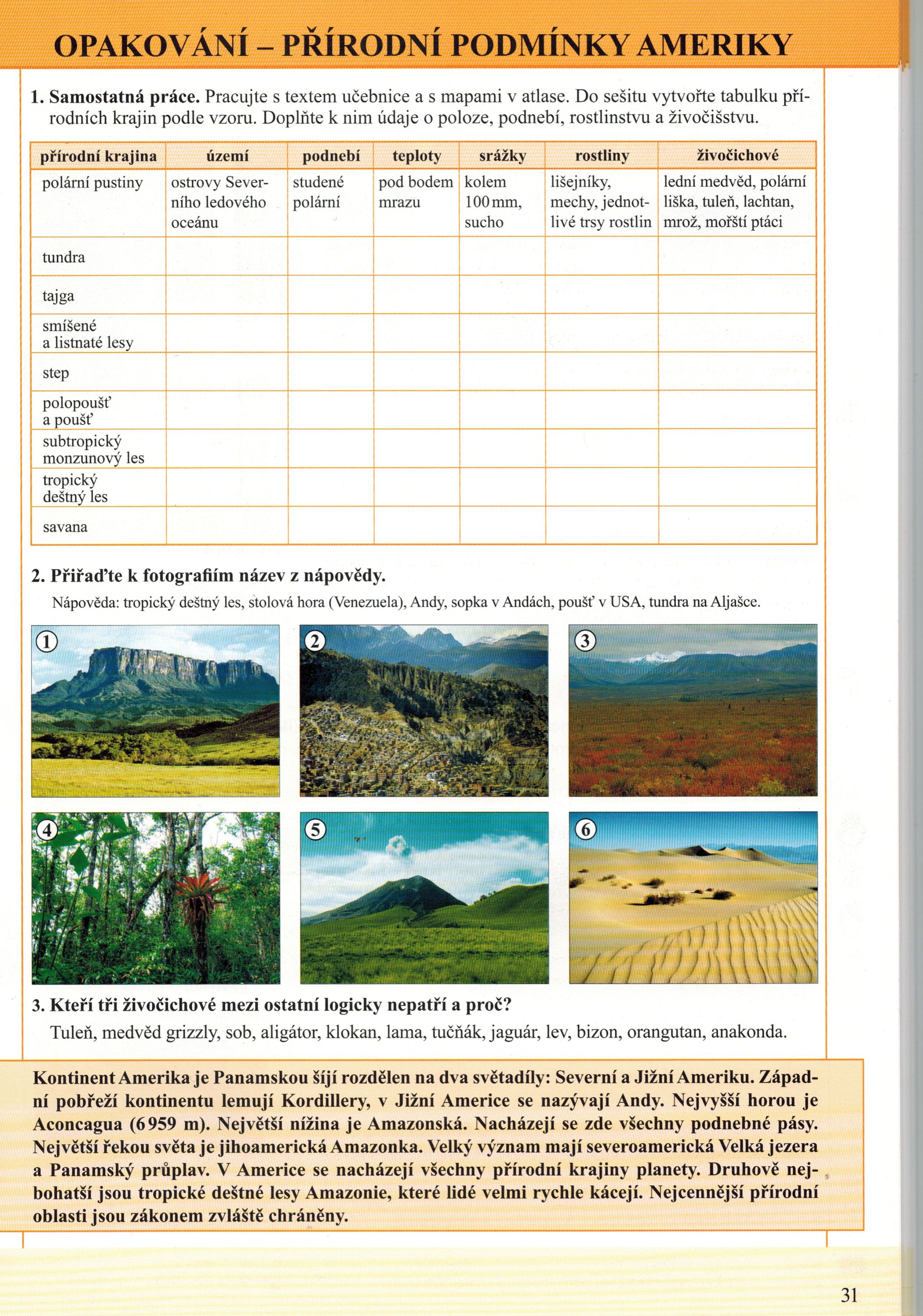 OPAKOVÁNÍ – PŘÍRODNÍ PODMÍNKY AMERIKY

1. Samostatná práce. Pracujte s textem učebnice a s mapami v atlase. Do sešitu vytvořte tabulku přírodních krajin podle vzoru. Doplňte k nim údaje o poloze, podnebí, rostlinstvu a živočišstvu.

| přírodní krajina | území | podnebí | teploty | srážky | rostliny | živočichové |
|---|---|---|---|---|---|---|
| polární pustiny | ostrovy Severního ledového oceánu | studené polární | pod bodem mrazu | kolem 100 mm, sucho | lišejníky, mechy, jednotlivé trsy rostlin | lední medvěd, polární liška, tuleň, lachtan, mrož, mořští ptáci |
| tundra | | | | | | |
| tajga | | | | | | |
| smíšené a listnaté lesy | | | | | | |
| step | | | | | | |
| polopoušť a poušť | | | | | | |
| subtropický monzunový les | | | | | | |
| tropický deštný les | | | | | | |
| savana | | | | | | |

2. Přiřaďte k fotografiím název z nápovědy.
Nápověda: tropický deštný les, stolová hora (Venezuela), Andy, sopka v Andách, poušť v USA, tundra na Aljašce.

1 2 3 4 5 6

3. Kteří tři živočichové mezi ostatní logicky nepatří a proč?
Tuleň, medvěd grizzly, sob, aligátor, klokan, lama, tučňák, jaguár, lev, bizon, orangutan, anakonda.

Kontinent Amerika je Panamskou šíjí rozdělen na dva světadíly: Severní a Jižní Ameriku. Západní pobřeží kontinentu lemují Kordillery, v Jižní Americe se nazývají Andy. Nejvyšší horou je Aconcagua (6 959 m). Největší nížina je Amazonská. Nacházejí se zde všechny podnebné pásy. Největší řekou světa je jihoamerická Amazonka. Velký význam mají severoamerická Velká jezera a Panamský průplav. V Americe se nacházejí všechny přírodní krajiny planety. Druhově nejbohatší jsou tropické deštné lesy Amazonie, které lidé velmi rychle kácejí. Nejcennější přírodní oblasti jsou zákonem zvláště chráněny.

31